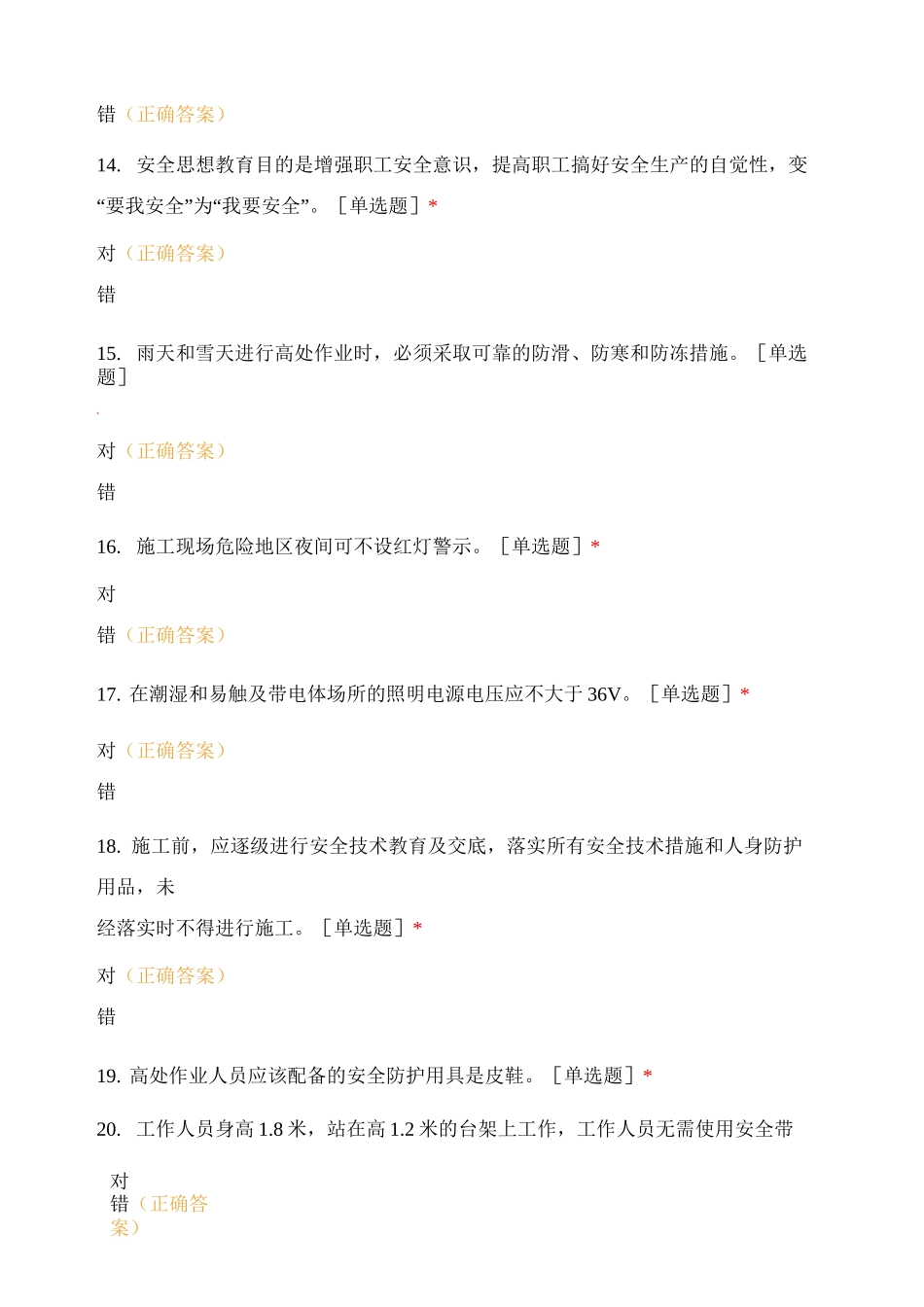 错（正确答案）

14. 安全思想教育目的是增强职工安全意识，提高职工搞好安全生产的自觉性，变“要我安全”为“我要安全”。［单选题］*

对（正确答案）

错

15. 雨天和雪天进行高处作业时，必须采取可靠的防滑、防寒和防冻措施。［单选题］

对（正确答案）

错

16. 施工现场危险地区夜间可不设红灯警示。［单选题］*

对

错（正确答案）

17. 在潮湿和易触及带电体场所的照明电源电压应不大于 36V。［单选题］*

对（正确答案）

错

18. 施工前，应逐级进行安全技术教育及交底，落实所有安全技术措施和人身防护用品，未

经落实时不得进行施工。［单选题］*

对（正确答案）

错

19. 高处作业人员应该配备的安全防护用具是皮鞋。［单选题］*

20. 工作人员身高 1.8 米，站在高 1.2 米的台架上工作，工作人员无需使用安全带

对
错（正确答案）